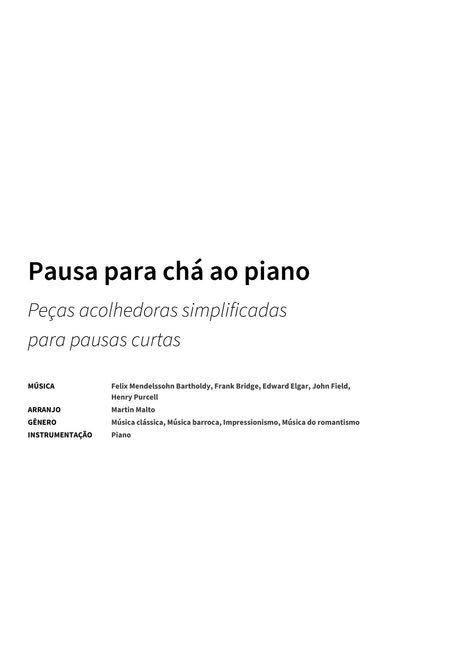 Pausa para chá ao piano

Peças acolhedoras simplificadas para pausas curtas

| | |
|---|---|
| MÚSICA | Felix Mendelssohn Bartholdy, Frank Bridge, Edward Elgar, John Field, Henry Purcell |
| ARRANJO | Martin Malto |
| GÊNERO | Música clássica, Música barroca, Impressionismo, Música do romantismo |
| INSTRUMENTAÇÃO | Piano |